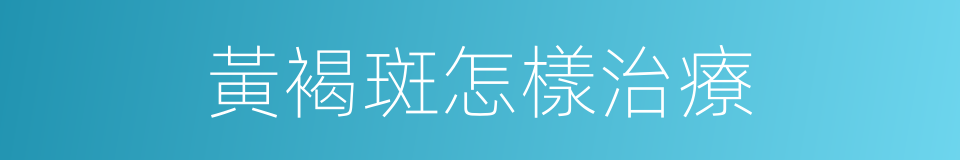 黃褐斑怎樣治療